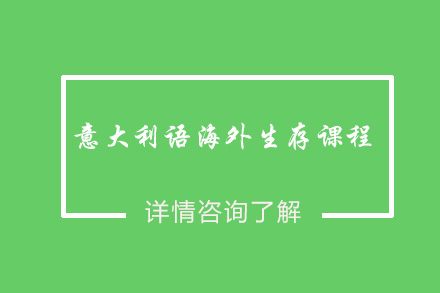 意大利语海外生存课程

详情咨询了解